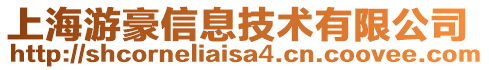 上海游豪信息技术有限公司
http://shcorneliaisa4.cn.coovee.com